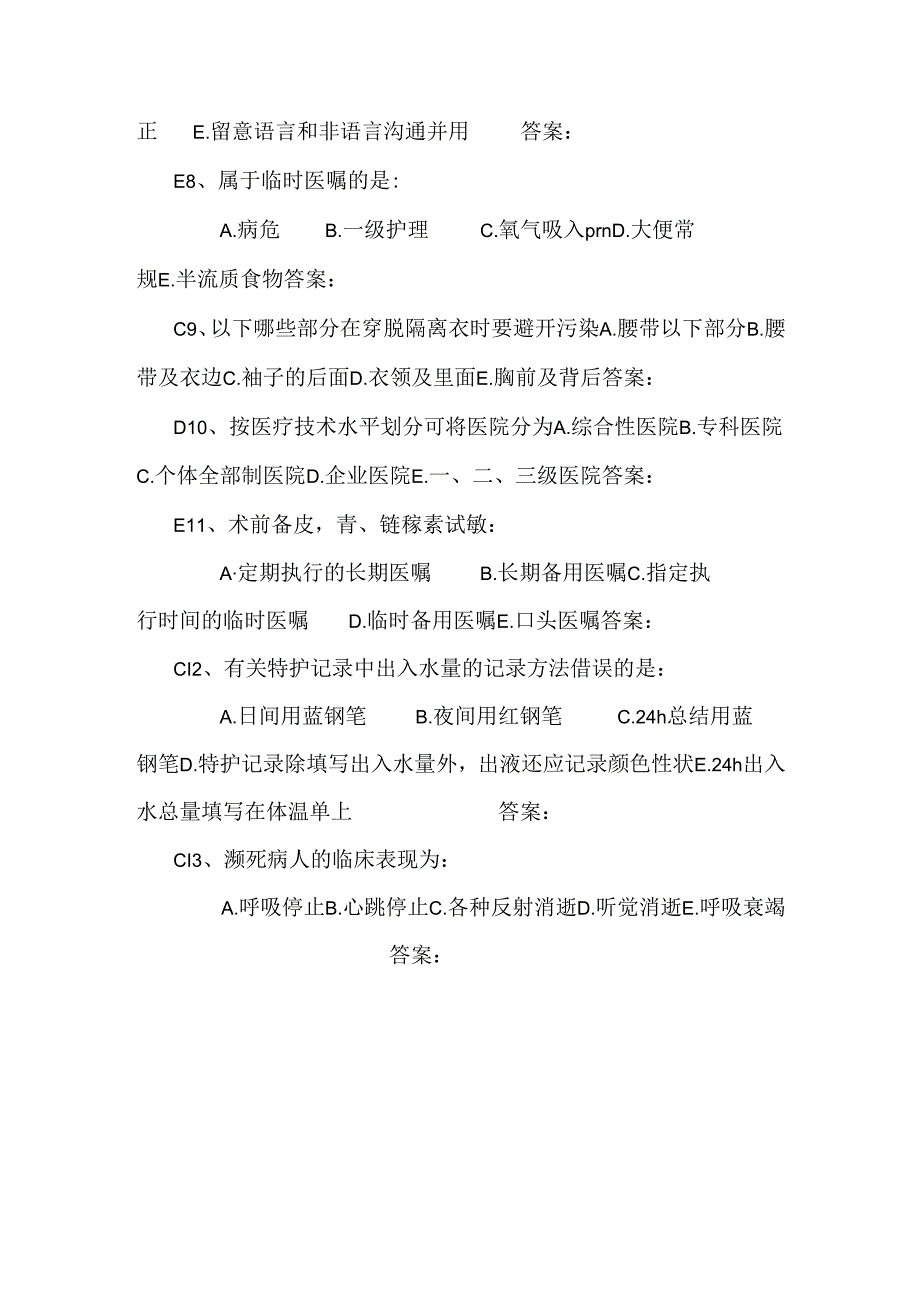 正　E.留意语言和非语言沟通并用　答案：

E8、属于临时医嘱的是：

A.病危　B.一级护理　C.氧气吸入prnD.大便常规E.半流质食物答案：

C9、以下哪些部分在穿脱隔离衣时要避开污染A.腰带以下部分B.腰带及衣边C.袖子的后面D.衣领及里面E.胸前及背后答案：

D10、按医疗技术水平划分可将医院分为A.综合性医院B.专科医院C.个体全部制医院D.企业医院E.一、二、三级医院答案：

E11、术前备皮，青、链稼素试敏：

A·定期执行的长期医嘱　B.长期备用医嘱C.指定执行时间的临时医嘱　D.临时备用医嘱E.口头医嘱答案：

Cl2、有关特护记录中出入水量的记录方法借误的是：

A.日间用蓝钢笔　B.夜间用红钢笔　C.24h总结用蓝钢笔D.特护记录除填写出入水量外，出液还应记录颜色性状E.24h出入水总量填写在体温单上　答案：

Cl3、濒死病人的临床表现为：

A.呼吸停止B.心跳停止C.各种反射消逝D.听觉消逝E.呼吸衰竭　答案：